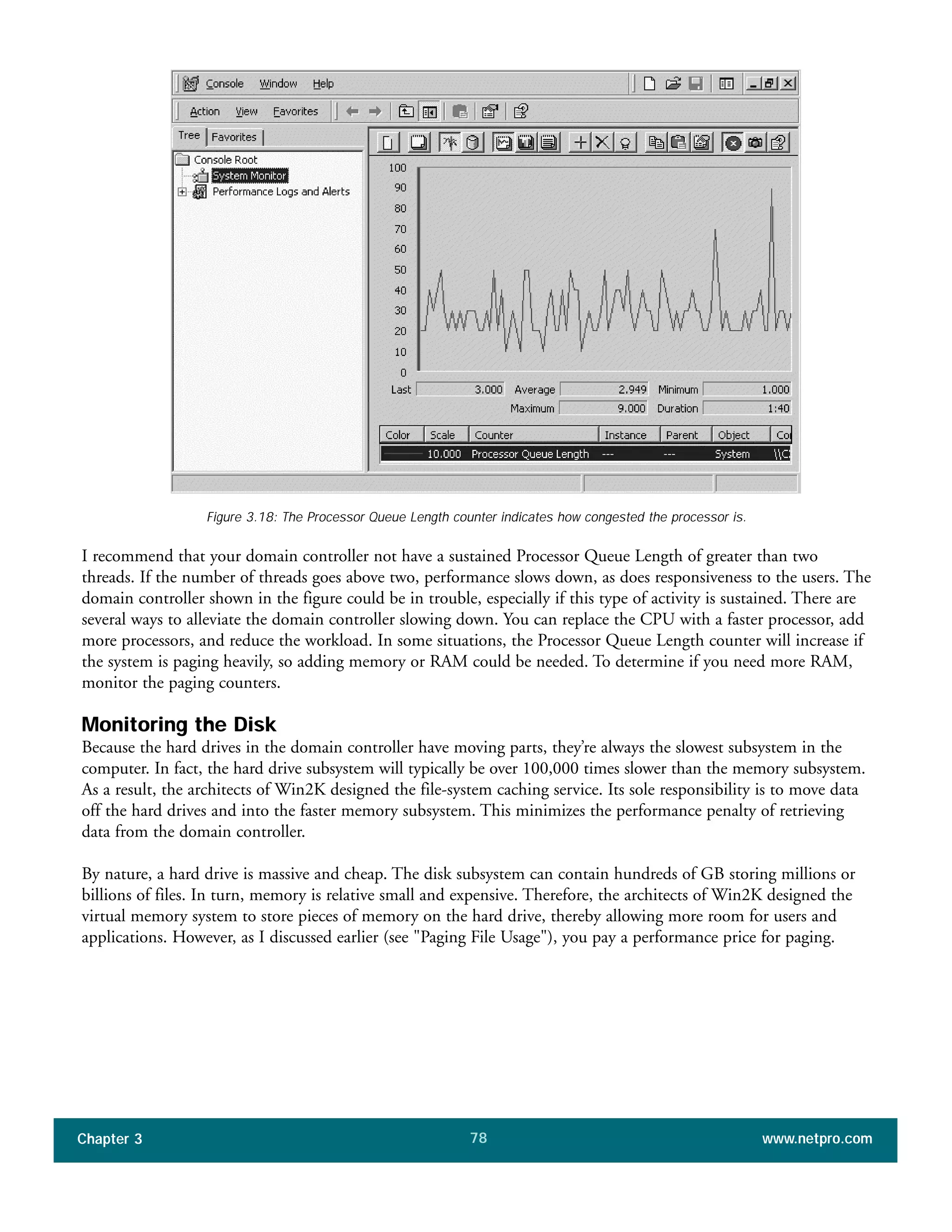 Console Window Help

Action View Favorites

Tree Favorites

Console Root
System Monitor
Performance Logs and Alerts

100
90
80
70
60
50
40
30
20
10
0

Last 3.000 Average 2.949 Minimum 1.000
Maximum 9.000 Duration 1:40

| Color | Scale | Counter | Instance | Parent | Object | Co |
|---|---|---|---|---|---|---|
| | 10.000 | Processor Queue Length | --- | --- | System | \\C |

Figure 3.18: The Processor Queue Length counter indicates how congested the processor is.

I recommend that your domain controller not have a sustained Processor Queue Length of greater than two threads. If the number of threads goes above two, performance slows down, as does responsiveness to the users. The domain controller shown in the figure could be in trouble, especially if this type of activity is sustained. There are several ways to alleviate the domain controller slowing down. You can replace the CPU with a faster processor, add more processors, and reduce the workload. In some situations, the Processor Queue Length counter will increase if the system is paging heavily, so adding memory or RAM could be needed. To determine if you need more RAM, monitor the paging counters.

Monitoring the Disk
Because the hard drives in the domain controller have moving parts, they're always the slowest subsystem in the computer. In fact, the hard drive subsystem will typically be over 100,000 times slower than the memory subsystem. As a result, the architects of Win2K designed the file-system caching service. Its sole responsibility is to move data off the hard drives and into the faster memory subsystem. This minimizes the performance penalty of retrieving data from the domain controller.

By nature, a hard drive is massive and cheap. The disk subsystem can contain hundreds of GB storing millions or billions of files. In turn, memory is relative small and expensive. Therefore, the architects of Win2K designed the virtual memory system to store pieces of memory on the hard drive, thereby allowing more room for users and applications. However, as I discussed earlier (see "Paging File Usage"), you pay a performance price for paging.

Chapter 3 78 www.netpro.com